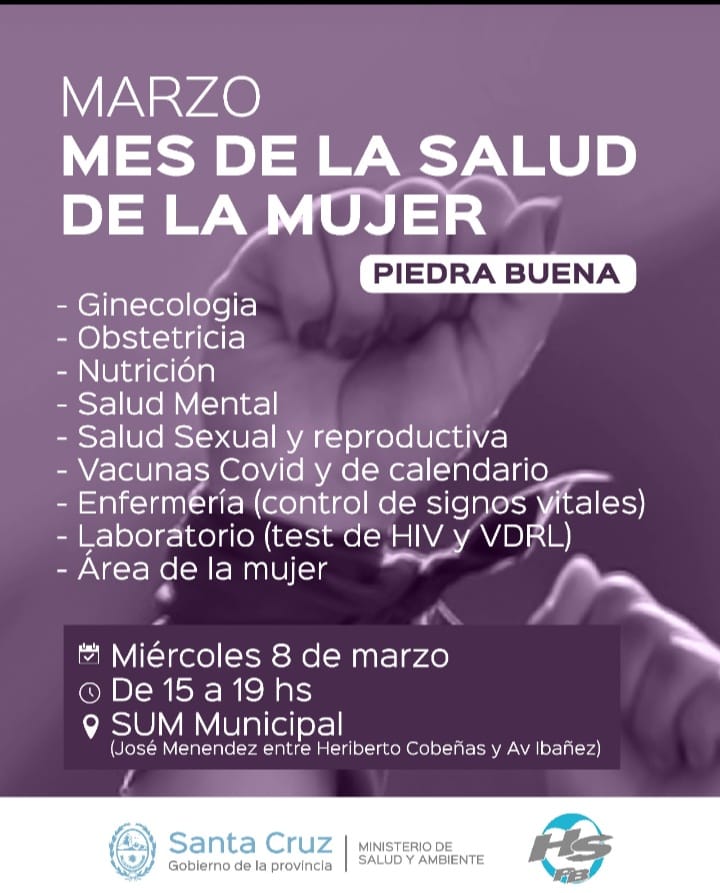 MARZO
MES DE LA SALUD DE LA MUJER

PIEDRA BUENA

- Ginecologia
- Obstetricia
- Nutrición
- Salud Mental
- Salud Sexual y reproductiva
- Vacunas Covid y de calendario
- Enfermería (control de signos vitales)
- Laboratorio (test de HIV y VDRL)
- Área de la mujer

Miércoles 8 de marzo
De 15 a 19 hs
SUM Municipal
(José Menendez entre Heriberto Cobeñas y Av Ibañez)

Santa Cruz
Gobierno de la provincia
MINISTERIO DE SALUD Y AMBIENTE

HS PB